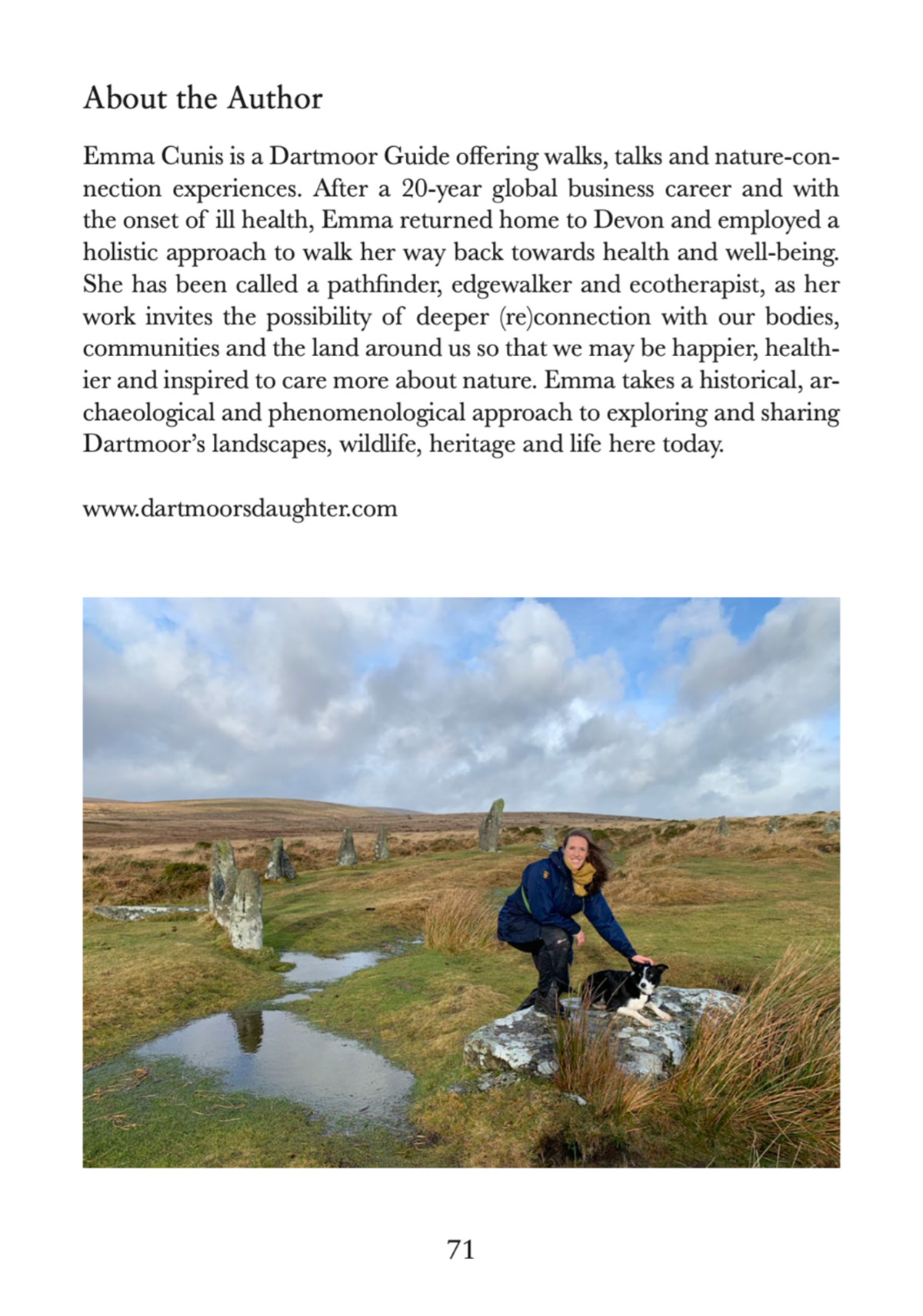 About the Author

Emma Cunis is a Dartmoor Guide offering walks, talks and nature-connection experiences. After a 20-year global business career and with the onset of ill health, Emma returned home to Devon and employed a holistic approach to walk her way back towards health and well-being. She has been called a pathfinder, edgewalker and ecotherapist, as her work invites the possibility of deeper (re)connection with our bodies, communities and the land around us so that we may be happier, healthier and inspired to care more about nature. Emma takes a historical, archaeological and phenomenological approach to exploring and sharing Dartmoor's landscapes, wildlife, heritage and life here today.

www.dartmoorsdaughter.com

71